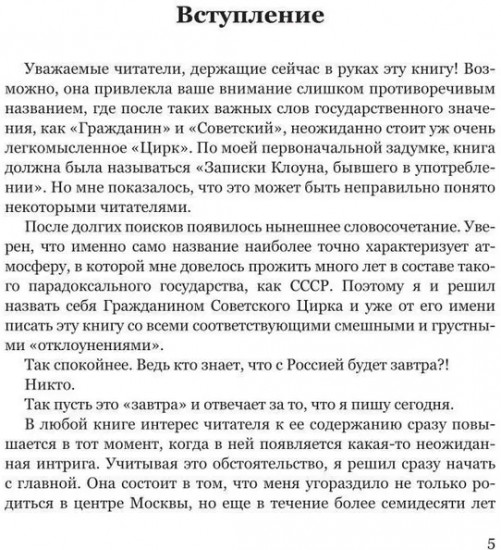 Вступление

Уважаемые читатели, держащие сейчас в руках эту книгу! Возможно, она привлекла ваше внимание слишком противоречивым названием, где после таких важных слов государственного значения, как «Гражданин» и «Советский», неожиданно стоит уж очень легкомысленное «Цирк». По моей первоначальной задумке, книга должна была называться «Записки Клоуна, бывшего в употреблении». Но мне показалось, что это может быть неправильно понято некоторыми читателями.

После долгих поисков появилось нынешнее словосочетание. Уверен, что именно само название наиболее точно характеризует атмосферу, в которой мне довелось прожить много лет в составе такого парадоксального государства, как СССР. Поэтому я и решил назвать себя Гражданином Советского Цирка и уже от его имени писать эту книгу со всеми соответствующими смешными и грустными «отклоунениями».

Так спокойнее. Ведь кто знает, что с Россией будет завтра?!

Никто.

Так пусть это «завтра» и отвечает за то, что я пишу сегодня.

В любой книге интерес читателя к ее содержанию сразу повышается в тот момент, когда в ней появляется какая-то неожиданная интрига. Учитывая это обстоятельство, я решил сразу начать с главной. Она состоит в том, что меня угораздило не только родиться в центре Москвы, но еще в течение более семидесяти лет

5